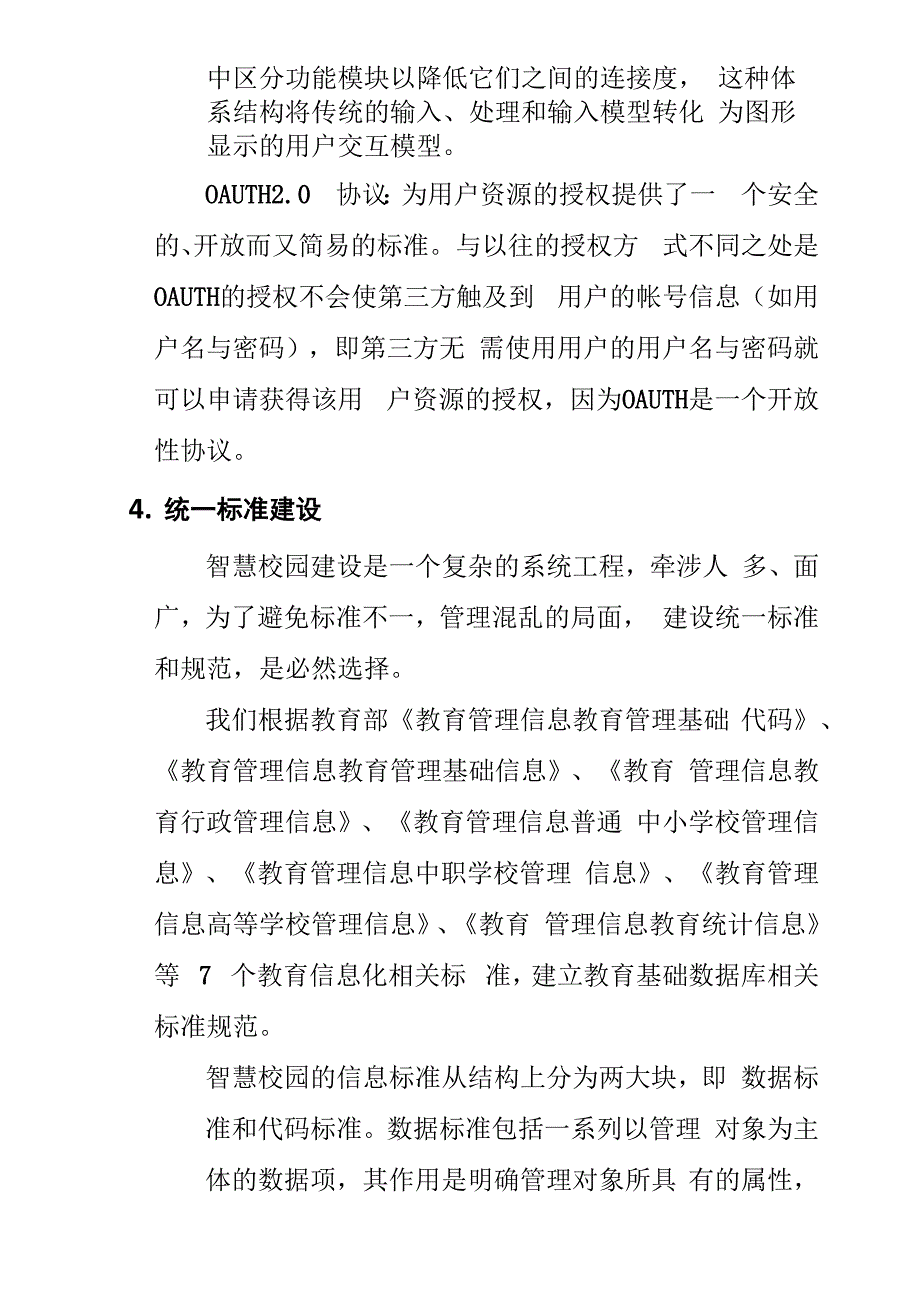 中区分功能模块以降低它们之间的连接度， 这种体系结构将传统的输入、处理和输入模型转化 为图形显示的用户交互模型。

OAUTH2.0 协议:为用户资源的授权提供了一 个安全的、开放而又简易的标准。与以往的授权方 式不同之处是OAUTH的授权不会使第三方触及到 用户的帐号信息（如用户名与密码），即第三方无 需使用用户的用户名与密码就可以申请获得该用 户资源的授权，因为OAUTH是一个开放性协议。

4. 统一标准建设

智慧校园建设是一个复杂的系统工程，牵涉人 多、面广，为了避免标准不一，管理混乱的局面， 建设统一标准和规范，是必然选择。

我们根据教育部《教育管理信息教育管理基础 代码》、《教育管理信息教育管理基础信息》、《教育 管理信息教育行政管理信息》、《教育管理信息普通 中小学校管理信息》、《教育管理信息中职学校管理 信息》、《教育管理信息高等学校管理信息》、《教育 管理信息教育统计信息》等 7 个教育信息化相关标 准，建立教育基础数据库相关标准规范。

智慧校园的信息标准从结构上分为两大块，即 数据标准和代码标准。数据标准包括一系列以管理 对象为主体的数据项，其作用是明确管理对象所具 有的属性，